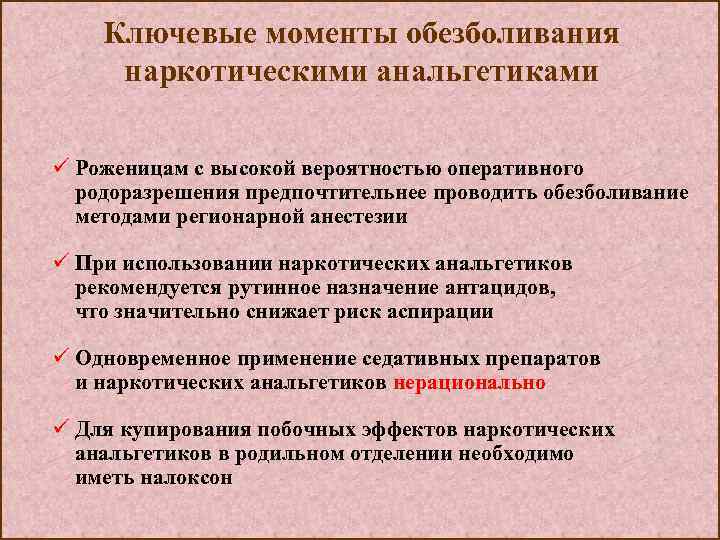 Ключевые моменты обезболивания наркотическими анальгетиками

✓ Роженицам с высокой вероятностью оперативного родоразрешения предпочтительнее проводить обезболивание методами регионарной анестезии

✓ При использовании наркотических анальгетиков рекомендуется рутинное назначение антацидов, что значительно снижает риск аспирации

✓ Одновременное применение седативных препаратов и наркотических анальгетиков нерационально

✓ Для купирования побочных эффектов наркотических анальгетиков в родильном отделении необходимо иметь налоксон